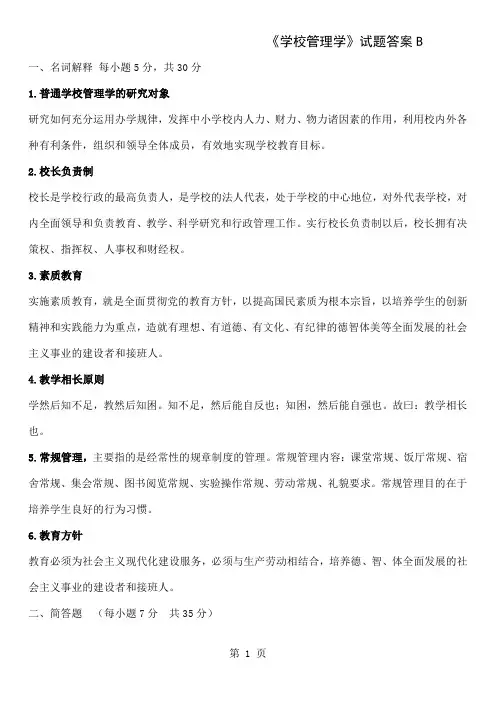 《学校管理学》试题答案 B

一、名词解释 每小题 5 分，共 30 分

1.普通学校管理学的研究对象

研究如何充分运用办学规律，发挥中小学校内人力、财力、物力诸因素的作用，利用校内外各种有利条件，组织和领导全体成员，有效地实现学校教育目标。

2.校长负责制

校长是学校行政的最高负责人，是学校的法人代表，处于学校的中心地位，对外代表学校，对内全面领导和负责教育、教学、科学研究和行政管理工作。实行校长负责制以后，校长拥有决策权、指挥权、人事权和财经权。

3.素质教育

实施素质教育，就是全面贯彻党的教育方针，以提高国民素质为根本宗旨，以培养学生的创新精神和实践能力为重点，造就有理想、有道德、有文化、有纪律的德智体美等全面发展的社会主义事业的建设者和接班人。

4.教学相长原则

学然后知不足，教然后知困。知不足，然后能自反也；知困，然后能自强也。故曰：教学相长也。

5.常规管理，主要指的是经常性的规章制度的管理。常规管理内容：课堂常规、饭厅常规、宿舍常规、集会常规、图书阅览常规、实验操作常规、劳动常规、礼貌要求。常规管理目的在于培养学生良好的行为习惯。

6.教育方针

教育必须为社会主义现代化建设服务，必须与生产劳动相结合，培养德、智、体全面发展的社会主义事业的建设者和接班人。

二、简答题 （每小题 7 分 共 35 分）

第 1 页